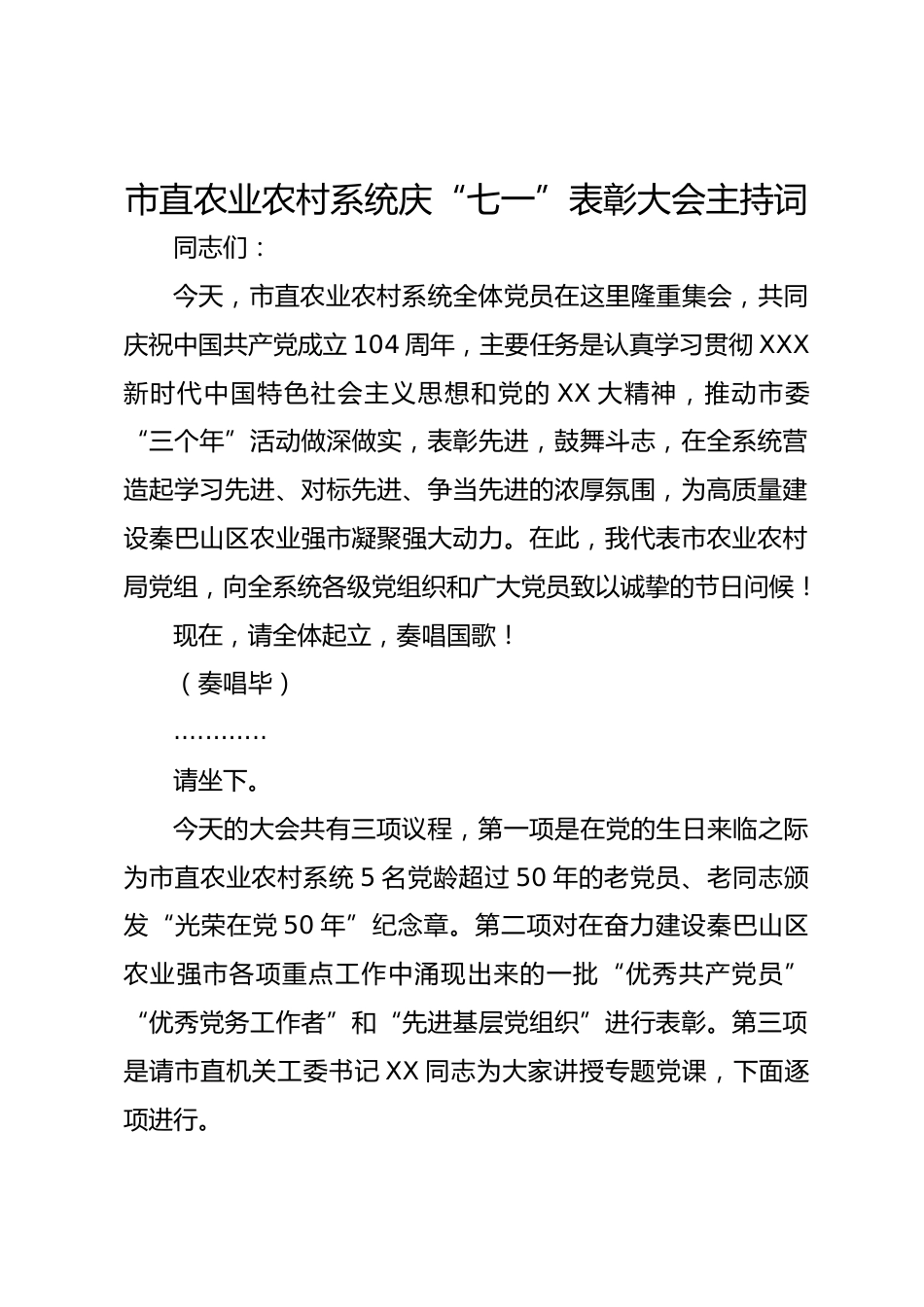 市直农业农村系统庆“七一”表彰大会主持词

同志们：

今天，市直农业农村系统全体党员在这里隆重集会，共同庆祝中国共产党成立104周年，主要任务是认真学习贯彻XXX新时代中国特色社会主义思想和党的XX大精神，推动市委“三个年”活动做深做实，表彰先进，鼓舞斗志，在全系统营造起学习先进、对标先进、争当先进的浓厚氛围，为高质量建设秦巴山区农业强市凝聚强大动力。在此，我代表市农业农村局党组，向全系统各级党组织和广大党员致以诚挚的节日问候！

现在，请全体起立，奏唱国歌！

（奏唱毕）

…………

请坐下。

今天的大会共有三项议程，第一项是在党的生日来临之际为市直农业农村系统5名党龄超过50年的老党员、老同志颁发“光荣在党50年”纪念章。第二项对在奋力建设秦巴山区农业强市各项重点工作中涌现出来的一批“优秀共产党员”“优秀党务工作者”和“先进基层党组织”进行表彰。第三项是请市直机关工委书记XX同志为大家讲授专题党课，下面逐项进行。